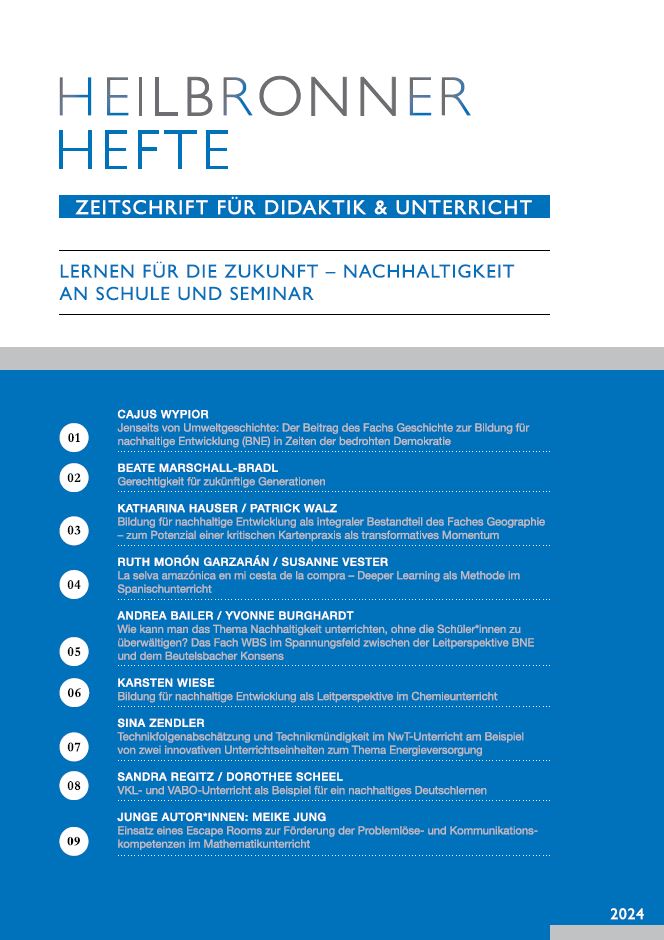 HEILBRONNER HEFTE

ZEITSCHRIFT FÜR DIDAKTIK & UNTERRICHT

LERNEN FÜR DIE ZUKUNFT – NACHHALTIGKEIT AN SCHULE UND SEMINAR

01
CAJUS WYPIOR
Jenseits von Umweltgeschichte: Der Beitrag des Fachs Geschichte zur Bildung für nachhaltige Entwicklung (BNE) in Zeiten der bedrohten Demokratie

02
BEATE MARSCHALL-BRADL
Gerechtigkeit für zukünftige Generationen

03
KATHARINA HAUSER / PATRICK WALZ
Bildung für nachhaltige Entwicklung als integraler Bestandteil des Faches Geographie – zum Potenzial einer kritischen Kartenpraxis als transformatives Momentum

04
RUTH MORÓN GARZARÁN / SUSANNE VESTER
La selva amazónica en mi cesta de la compra – Deeper Learning als Methode im Spanischunterricht

05
ANDREA BAILER / YVONNE BURGHARDT
Wie kann man das Thema Nachhaltigkeit unterrichten, ohne die Schüler*innen zu überwältigen? Das Fach WBS im Spannungsfeld zwischen der Leitperspektive BNE und dem Beutelsbacher Konsens

06
KARSTEN WIESE
Bildung für nachhaltige Entwicklung als Leitperspektive im Chemieunterricht

07
SINA ZENDLER
Technikfolgenabschätzung und Technikmündigkeit im NwT-Unterricht am Beispiel von zwei innovativen Unterrichtseinheiten zum Thema Energieversorgung

08
SANDRA REGITZ / DOROTHEE SCHEEL
VKL- und VABO-Unterricht als Beispiel für ein nachhaltiges Deutschlernen

09
JUNGE AUTOR*INNEN: MEIKE JUNG
Einsatz eines Escape Rooms zur Förderung der Problemlöse- und Kommunikationskompetenzen im Mathematikunterricht

2024